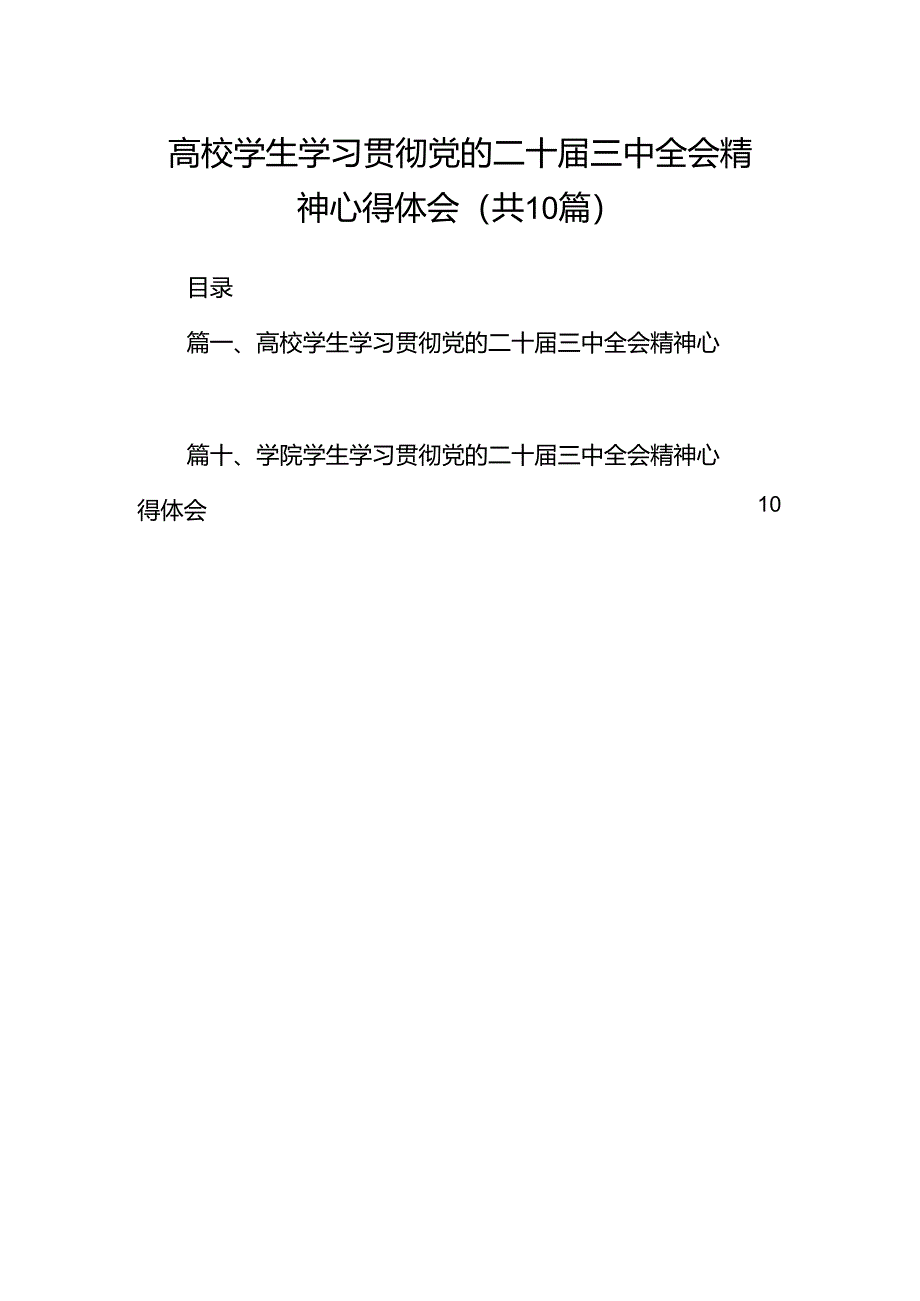 高校学生学习贯彻党的二十届三中全会精神心得体会（共10篇）

目录

篇一、高校学生学习贯彻党的二十届三中全会精神心

篇十、学院学生学习贯彻党的二十届三中全会精神心得体会 10